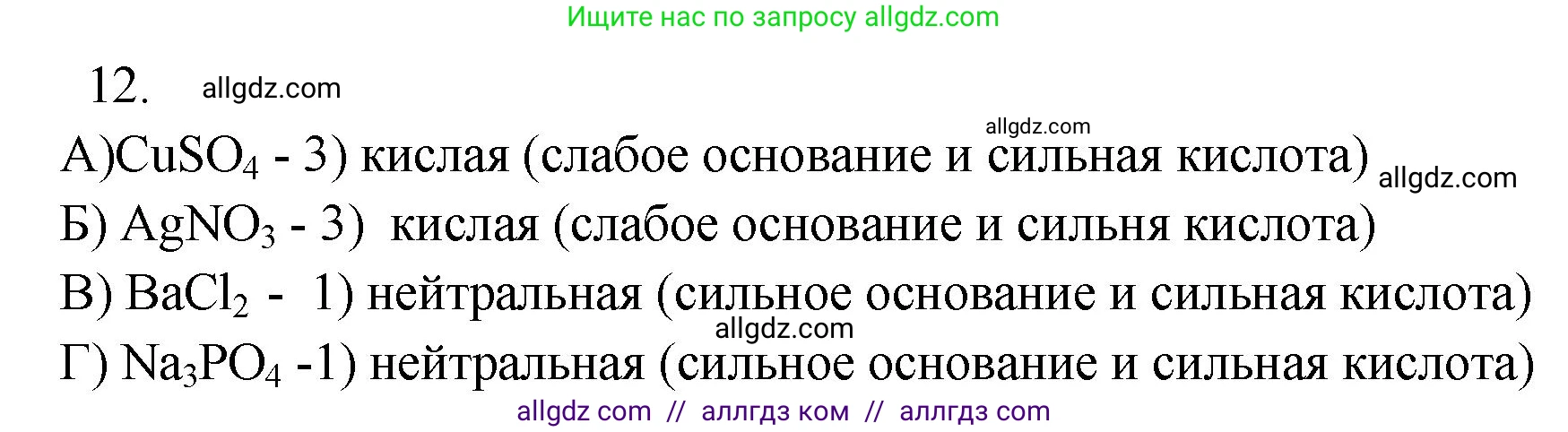 Ищите нас по запросу allgdz.com

12. allgdz.com

allgdz.com

А)$CuSO_4$ - 3) кислая (слабое основание и сильная кислота) allgdz.com

Б) $AgNO_3$ - 3) кислая (слабое основание и сильня кислота)

В) $BaCl_2$ - 1) нейтральная (сильное основание и сильная кислота)

allgdz.com

Г) $Na_3PO_4$ -1) нейтральная (сильное основание и сильная кислота)

allgdz com // аллгдз ком // аллгдз com